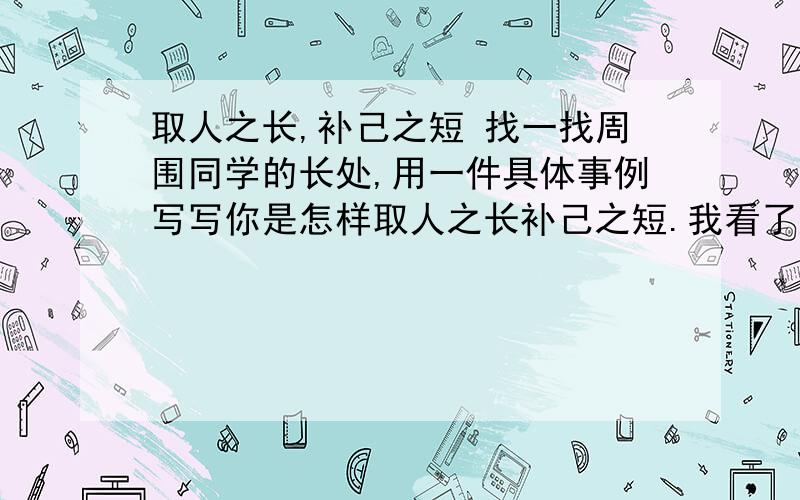 取人之长,补己之短 找一找周围同学的长处,用一件具体事例写写你是怎样取人之长补己之短.我看了

STATIONERY